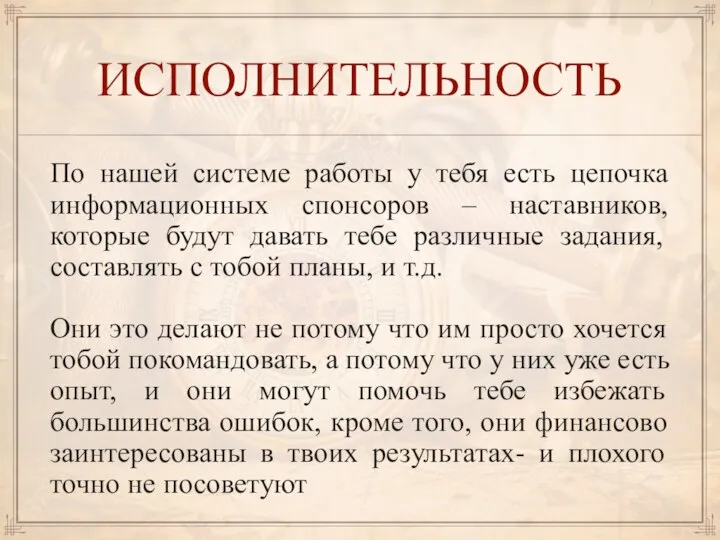 ИСПОЛНИТЕЛЬНОСТЬ

По нашей системе работы у тебя есть цепочка информационных спонсоров – наставников, которые будут давать тебе различные задания, составлять с тобой планы, и т.д.

Они это делают не потому что им просто хочется тобой покомандовать, а потому что у них уже есть опыт, и они могут помочь тебе избежать большинства ошибок, кроме того, они финансово заинтересованы в твоих результатах- и плохого точно не посоветуют